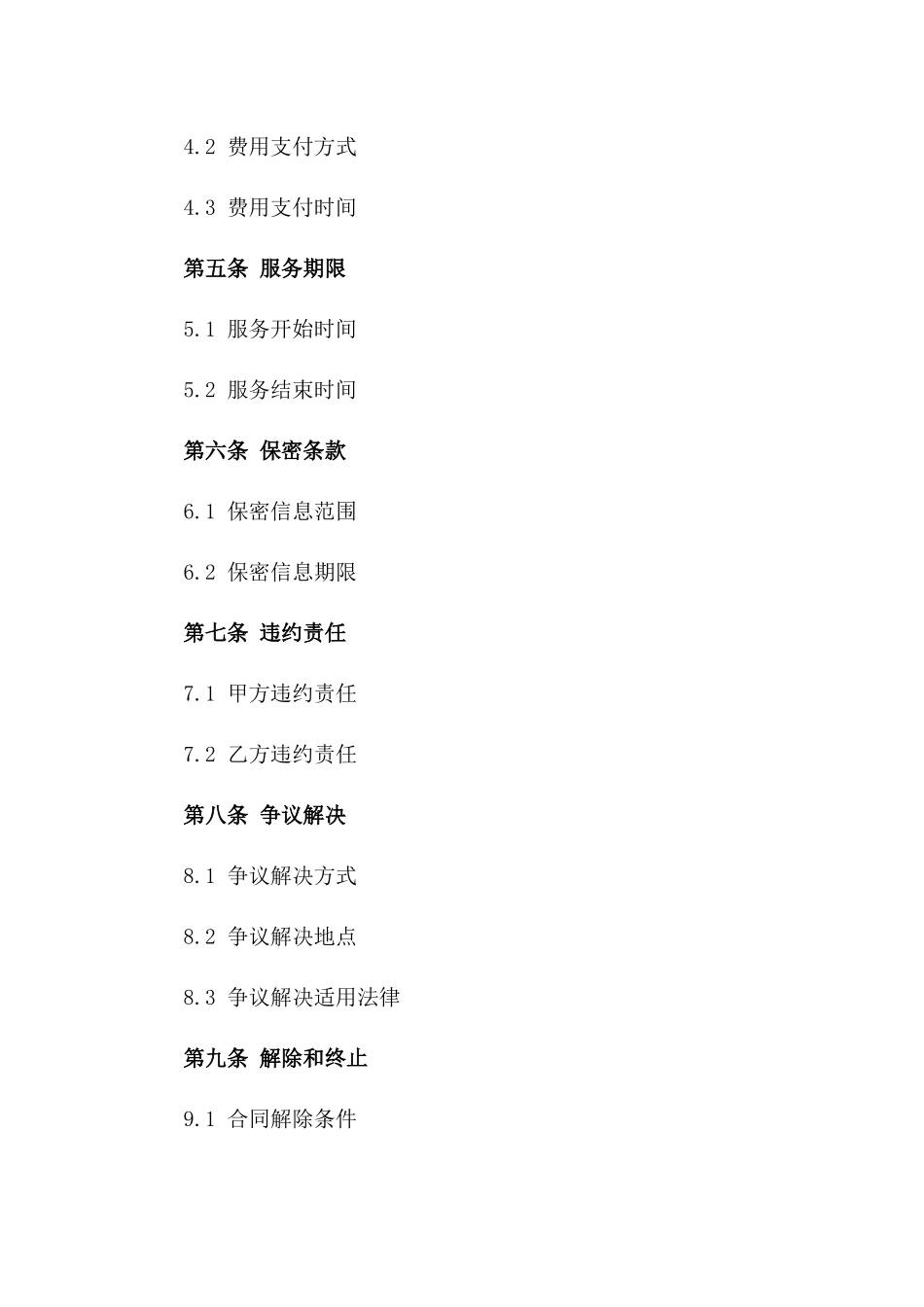 4.2 费用支付方式

4.3 费用支付时间

第五条 服务期限

5.1 服务开始时间

5.2 服务结束时间

第六条 保密条款

6.1 保密信息范围

6.2 保密信息期限

第七条 违约责任

7.1 甲方违约责任

7.2 乙方违约责任

第八条 争议解决

8.1 争议解决方式

8.2 争议解决地点

8.3 争议解决适用法律

第九条 解除和终止

9.1 合同解除条件